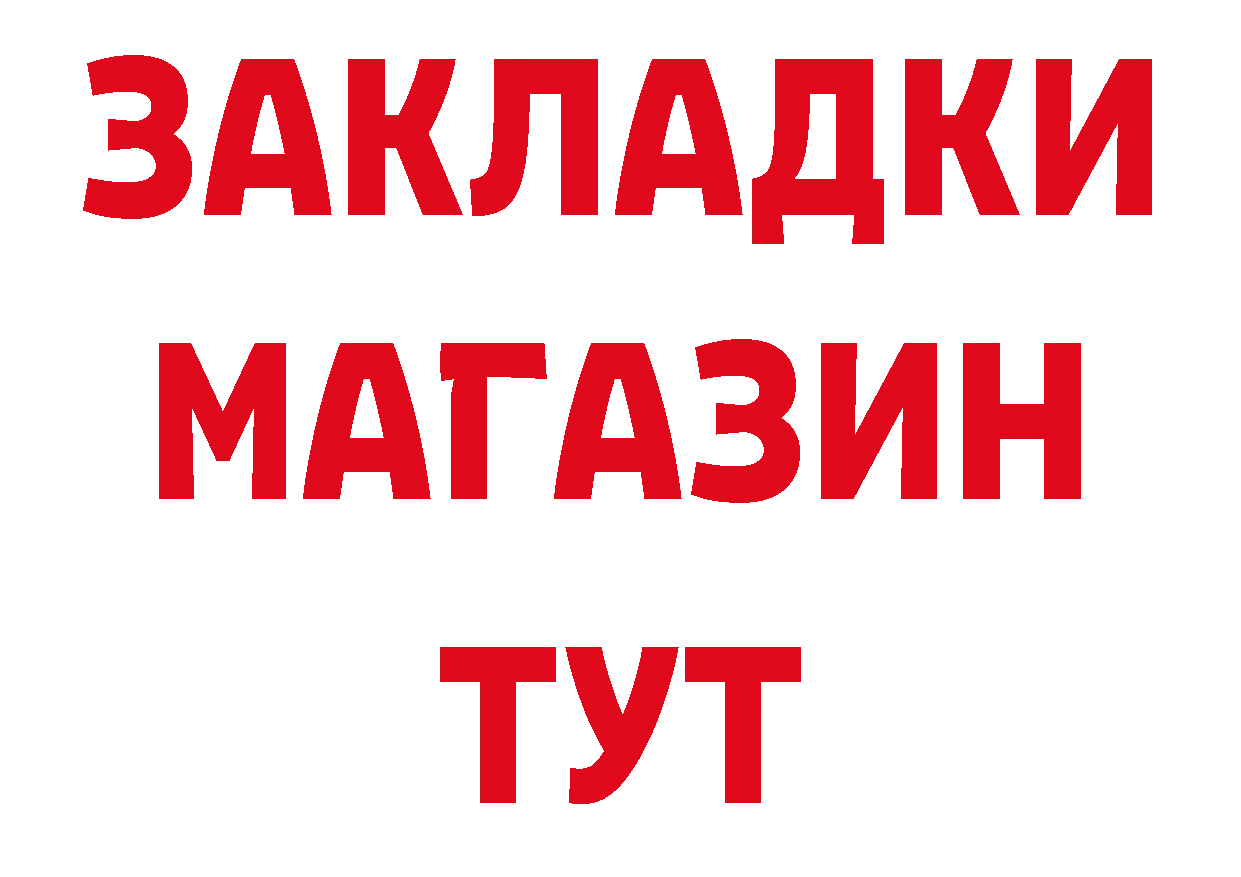 ЗАКЛАДКИ
МАГАЗИН
ТУТ